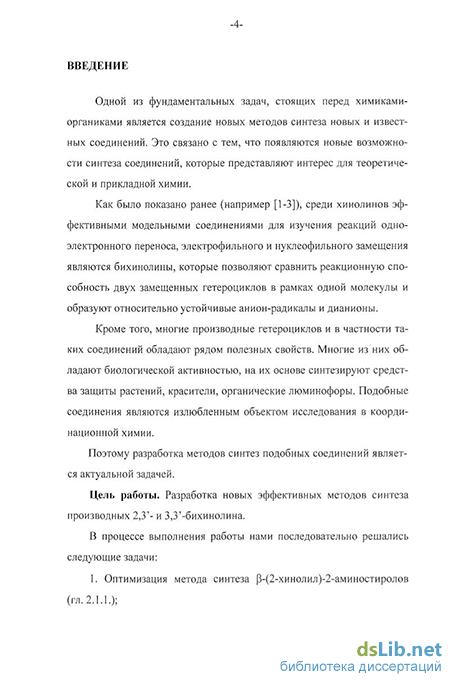 -4-

ВВЕДЕНИЕ

Одной из фундаментальных задач, стоящих перед химиками-органиками является создание новых методов синтеза новых и известных соединений. Это связано с тем, что появляются новые возможности синтеза соединений, которые представляют интерес для теоретической и прикладной химии.

Как было показано ранее (например [1-3]), среди хинолинов эффективными модельными соединениями для изучения реакций одноэлектронного переноса, электрофильного и нуклеофильного замещения являются бихинолины, которые позволяют сравнить реакционную способность двух замещенных гетероциклов в рамках одной молекулы и образуют относительно устойчивые анион-радикалы и дианионы.

Кроме того, многие производные гетероциклов и в частности таких соединений обладают рядом полезных свойств. Многие из них обладают биологической активностью, на их основе синтезируют средства защиты растений, красители, органические люминофоры. Подобные соединения являются излюбленным объектом исследования в координационной химии.

Поэтому разработка методов синтез подобных соединений является актуальной задачей.

Цель работы. Разработка новых эффективных методов синтеза производных 2,3'- и 3,3'-бихинолина.

В процессе выполнения работы нами последовательно решались следующие задачи:

1. Оптимизация метода синтеза β-(2-хинолил)-2-аминостиролов (гл. 2.1.1.);

dsLib.net
библиотека диссертаций